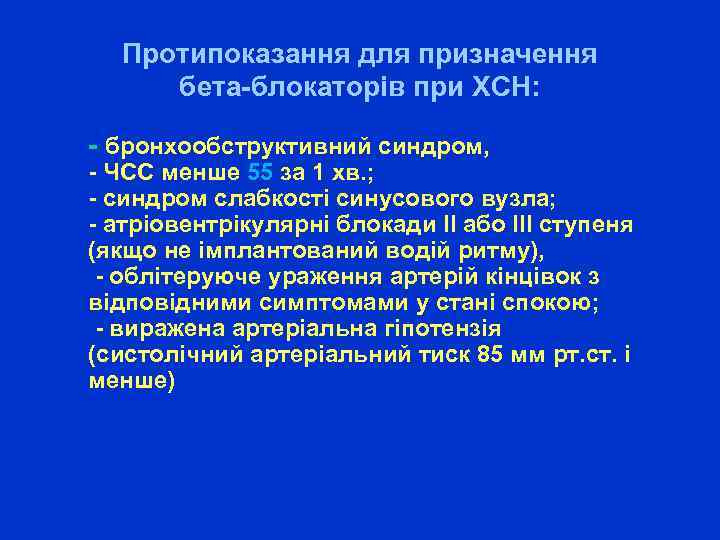 Протипоказання для призначення бета-блокаторів при ХСН:

- бронхообструктивний синдром,
- ЧСС менше 55 за 1 хв.;
- синдром слабкості синусового вузла;
- атріовентрікулярні блокади II або III ступеня (якщо не імплантований водій ритму),
- облітеруюче ураження артерій кінцівок з відповідними симптомами у стані спокою;
- виражена артеріальна гіпотензія (систолічний артеріальний тиск 85 мм рт.ст. і менше)